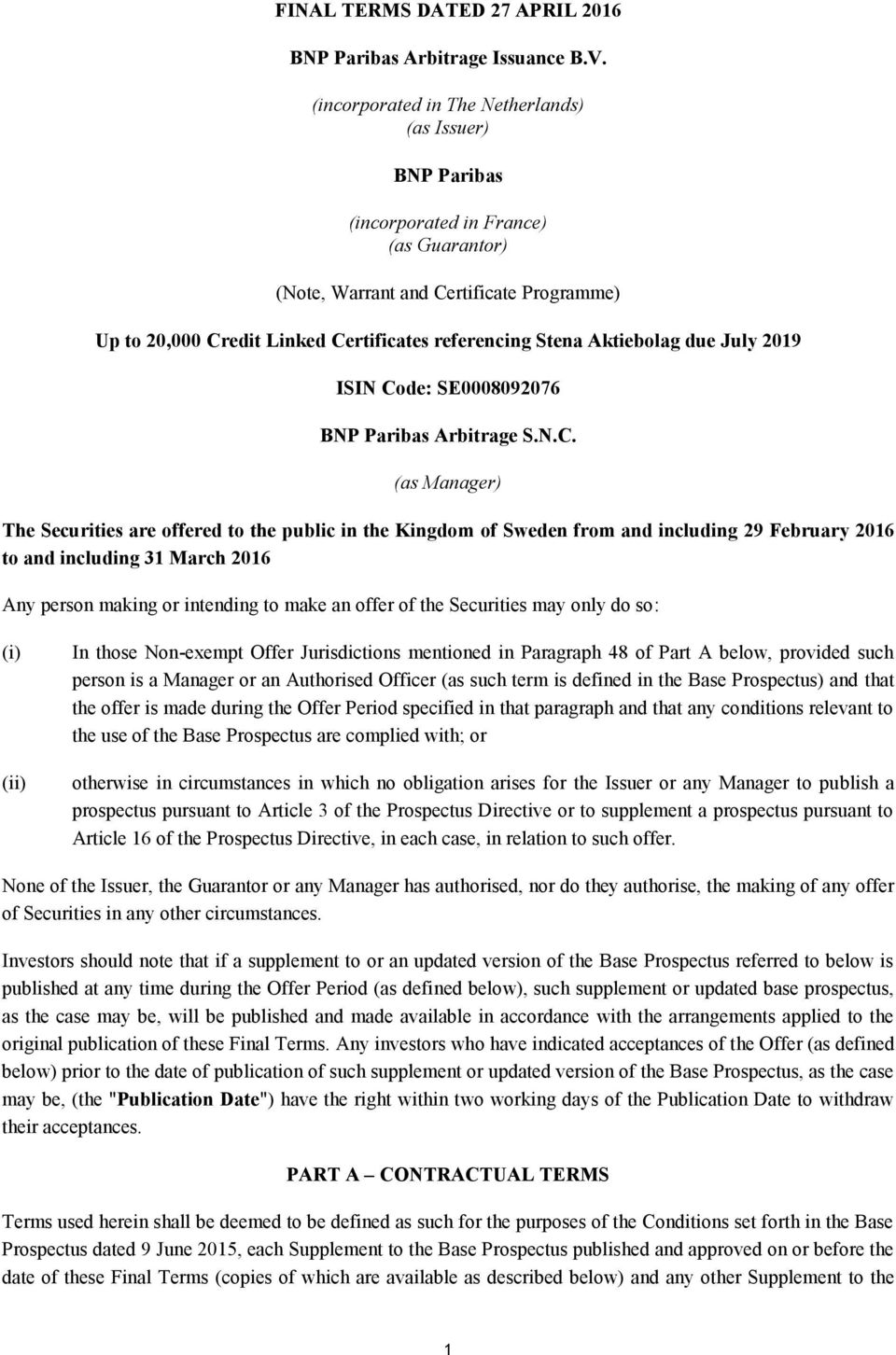 FINAL TERMS DATED 27 APRIL 2016

BNP Paribas Arbitrage Issuance B.V.

(incorporated in The Netherlands)
(as Issuer)

BNP Paribas

(incorporated in France)
(as Guarantor)

(Note, Warrant and Certificate Programme)

Up to 20,000 Credit Linked Certificates referencing Stena Aktiebolag due July 2019

ISIN Code: SE0008092076

BNP Paribas Arbitrage S.N.C.

(as Manager)

The Securities are offered to the public in the Kingdom of Sweden from and including 29 February 2016 to and including 31 March 2016

Any person making or intending to make an offer of the Securities may only do so:

(i) In those Non-exempt Offer Jurisdictions mentioned in Paragraph 48 of Part A below, provided such person is a Manager or an Authorised Officer (as such term is defined in the Base Prospectus) and that the offer is made during the Offer Period specified in that paragraph and that any conditions relevant to the use of the Base Prospectus are complied with; or

(ii) otherwise in circumstances in which no obligation arises for the Issuer or any Manager to publish a prospectus pursuant to Article 3 of the Prospectus Directive or to supplement a prospectus pursuant to Article 16 of the Prospectus Directive, in each case, in relation to such offer.

None of the Issuer, the Guarantor or any Manager has authorised, nor do they authorise, the making of any offer of Securities in any other circumstances.

Investors should note that if a supplement to or an updated version of the Base Prospectus referred to below is published at any time during the Offer Period (as defined below), such supplement or updated base prospectus, as the case may be, will be published and made available in accordance with the arrangements applied to the original publication of these Final Terms. Any investors who have indicated acceptances of the Offer (as defined below) prior to the date of publication of such supplement or updated version of the Base Prospectus, as the case may be, (the "Publication Date") have the right within two working days of the Publication Date to withdraw their acceptances.

PART A – CONTRACTUAL TERMS

Terms used herein shall be deemed to be defined as such for the purposes of the Conditions set forth in the Base Prospectus dated 9 June 2015, each Supplement to the Base Prospectus published and approved on or before the date of these Final Terms (copies of which are available as described below) and any other Supplement to the

1